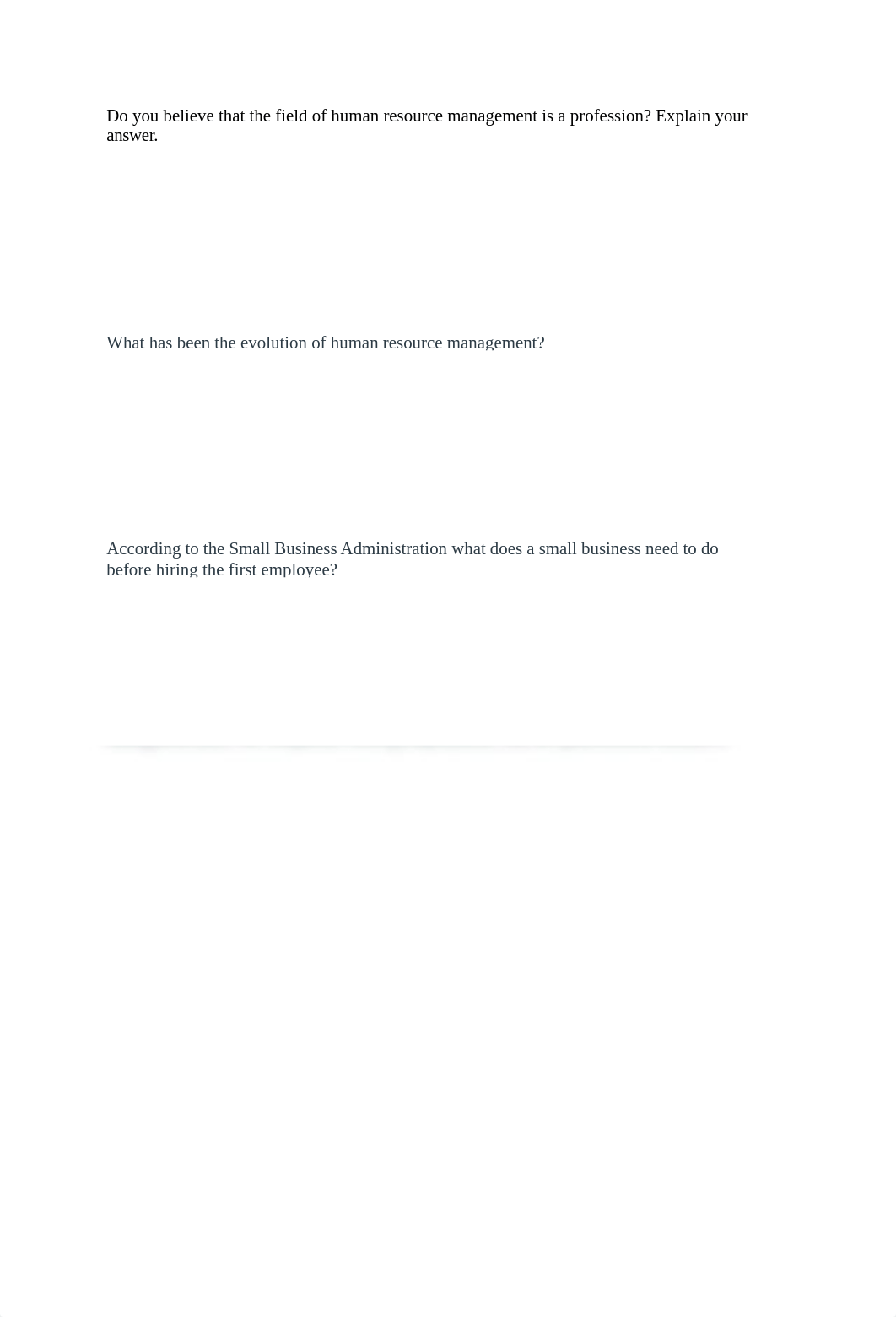 Do you believe that the field of human resource management is a profession? Explain your answer.

What has been the evolution of human resource management?

According to the Small Business Administration what does a small business need to do before hiring the first employee?